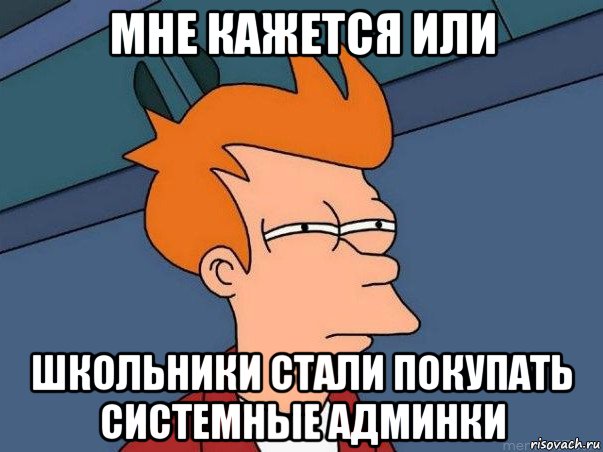 МНЕ КАЖЕТСЯ ИЛИ

ШКОЛЬНИКИ СТАЛИ ПОКУПАТЬ СИСТЕМНЫЕ АДМИНКИ

risovach.ru